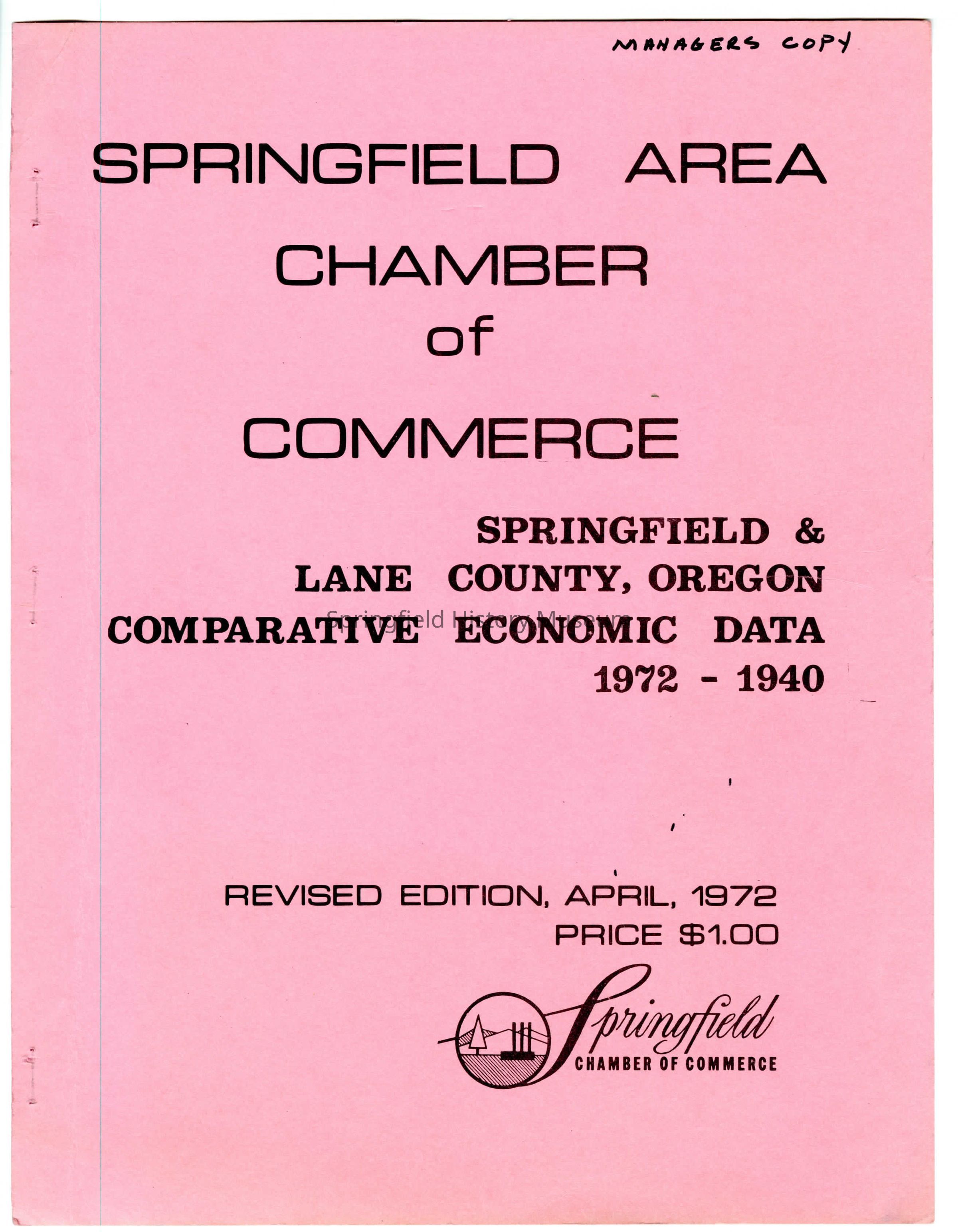 MANAGERS COPY

SPRINGFIELD AREA
CHAMBER
of
COMMERCE

SPRINGFIELD &
LANE COUNTY, OREGON
COMPARATIVE ECONOMIC DATA
1972 - 1940

REVISED EDITION, APRIL, 1972
PRICE $1.00

Springfield
CHAMBER OF COMMERCE

Springfield History Museum